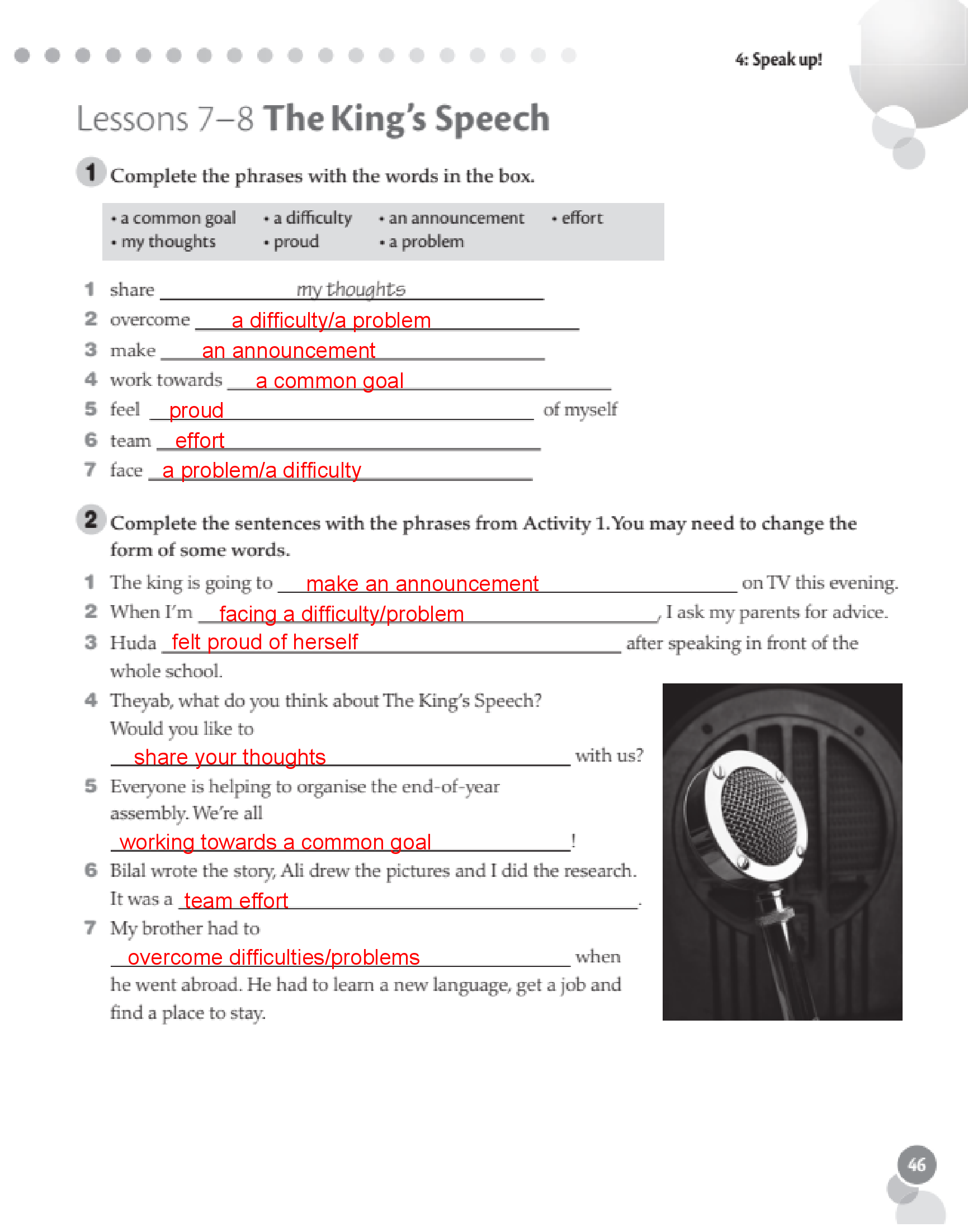 4: Speak up!

Lessons 7–8 The King's Speech

1 Complete the phrases with the words in the box.

• a common goal • a difficulty • an announcement • effort
• my thoughts • proud • a problem

1 share my thoughts
2 overcome a difficulty/a problem
3 make an announcement
4 work towards a common goal
5 feel proud of myself
6 team effort
7 face a problem/a difficulty

2 Complete the sentences with the phrases from Activity 1. You may need to change the form of some words.

1 The king is going to make an announcement on TV this evening.
2 When I'm facing a difficulty/problem, I ask my parents for advice.
3 Huda felt proud of herself after speaking in front of the whole school.
4 Theyab, what do you think about The King's Speech? Would you like to share your thoughts with us?
5 Everyone is helping to organise the end-of-year assembly. We're all working towards a common goal!
6 Bilal wrote the story, Ali drew the pictures and I did the research. It was a team effort.
7 My brother had to overcome difficulties/problems when he went abroad. He had to learn a new language, get a job and find a place to stay.

46